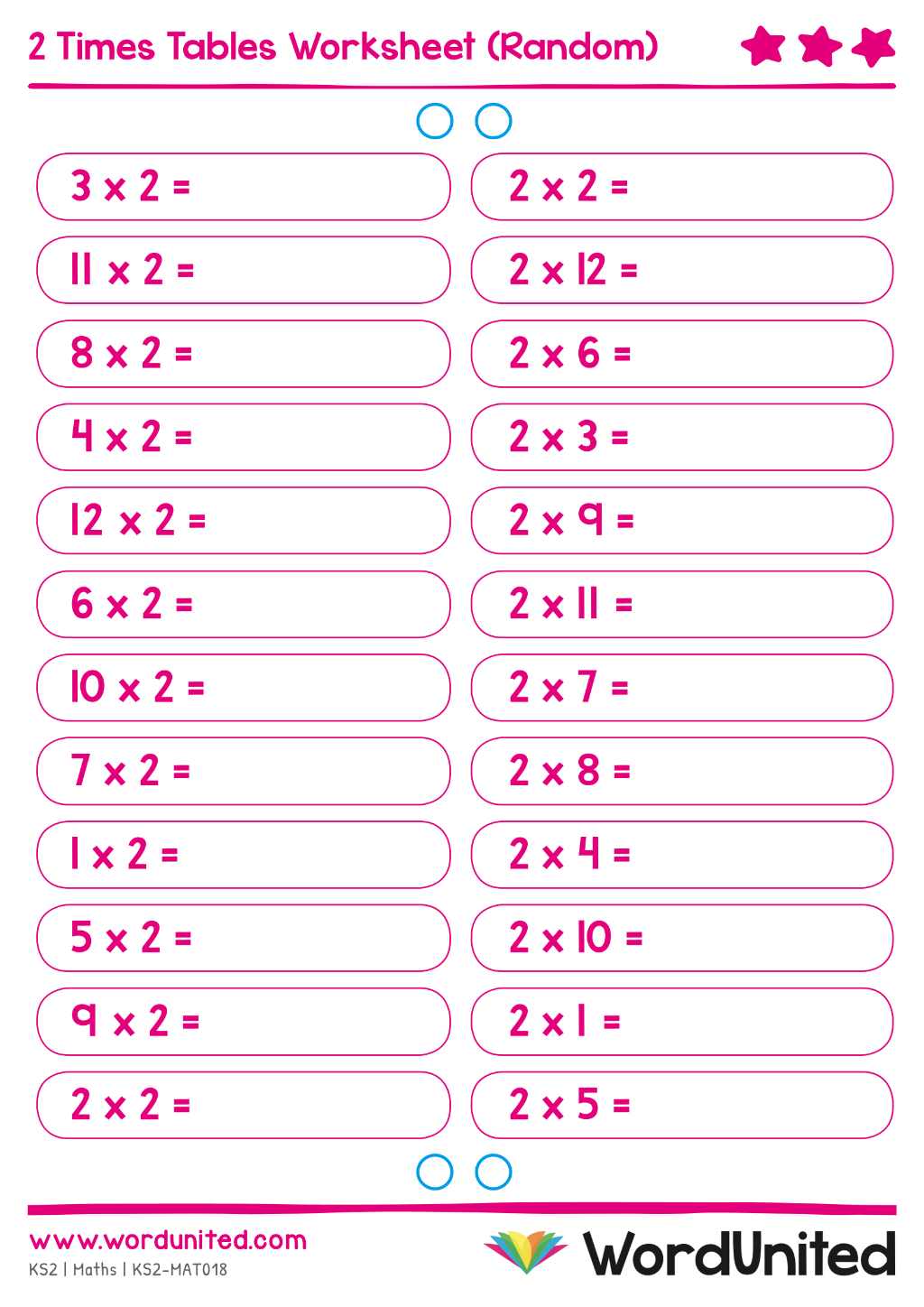 2 Times Tables Worksheet (Random)

$3 \times 2 =$

$11 \times 2 =$

$8 \times 2 =$

$4 \times 2 =$

$12 \times 2 =$

$6 \times 2 =$

$10 \times 2 =$

$7 \times 2 =$

$1 \times 2 =$

$5 \times 2 =$

$9 \times 2 =$

$2 \times 2 =$

$2 \times 2 =$

$2 \times 12 =$

$2 \times 6 =$

$2 \times 3 =$

$2 \times 9 =$

$2 \times 11 =$

$2 \times 7 =$

$2 \times 8 =$

$2 \times 4 =$

$2 \times 10 =$

$2 \times 1 =$

$2 \times 5 =$

www.wordunited.com
KS2 | Maths | KS2-MAT018

WordUnited